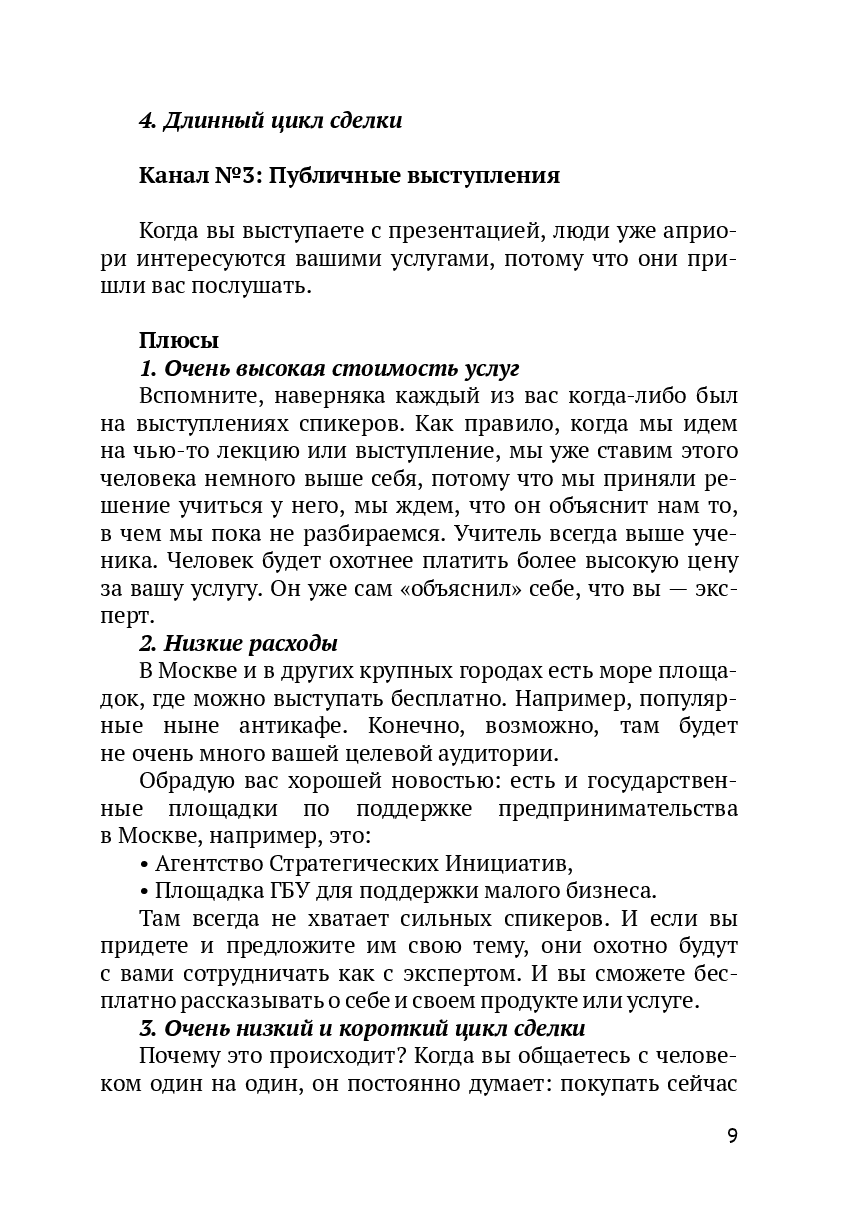 4. Длинный цикл сделки

Канал №3: Публичные выступления

Когда вы выступаете с презентацией, люди уже априори интересуются вашими услугами, потому что они пришли вас послушать.

Плюсы
1. Очень высокая стоимость услуг
Вспомните, наверняка каждый из вас когда-либо был на выступлениях спикеров. Как правило, когда мы идем на чью-то лекцию или выступление, мы уже ставим этого человека немного выше себя, потому что мы приняли решение учиться у него, мы ждем, что он объяснит нам то, в чем мы пока не разбираемся. Учитель всегда выше ученика. Человек будет охотнее платить более высокую цену за вашу услугу. Он уже сам «объяснил» себе, что вы — эксперт.
2. Низкие расходы
В Москве и в других крупных городах есть море площадок, где можно выступать бесплатно. Например, популярные ныне антикафе. Конечно, возможно, там будет не очень много вашей целевой аудитории.
Обрадую вас хорошей новостью: есть и государственные площадки по поддержке предпринимательства в Москве, например, это:
• Агентство Стратегических Инициатив,
• Площадка ГБУ для поддержки малого бизнеса.
Там всегда не хватает сильных спикеров. И если вы придете и предложите им свою тему, они охотно будут с вами сотрудничать как с экспертом. И вы сможете бесплатно рассказывать о себе и своем продукте или услуге.
3. Очень низкий и короткий цикл сделки
Почему это происходит? Когда вы общаетесь с человеком один на один, он постоянно думает: покупать сейчас

9